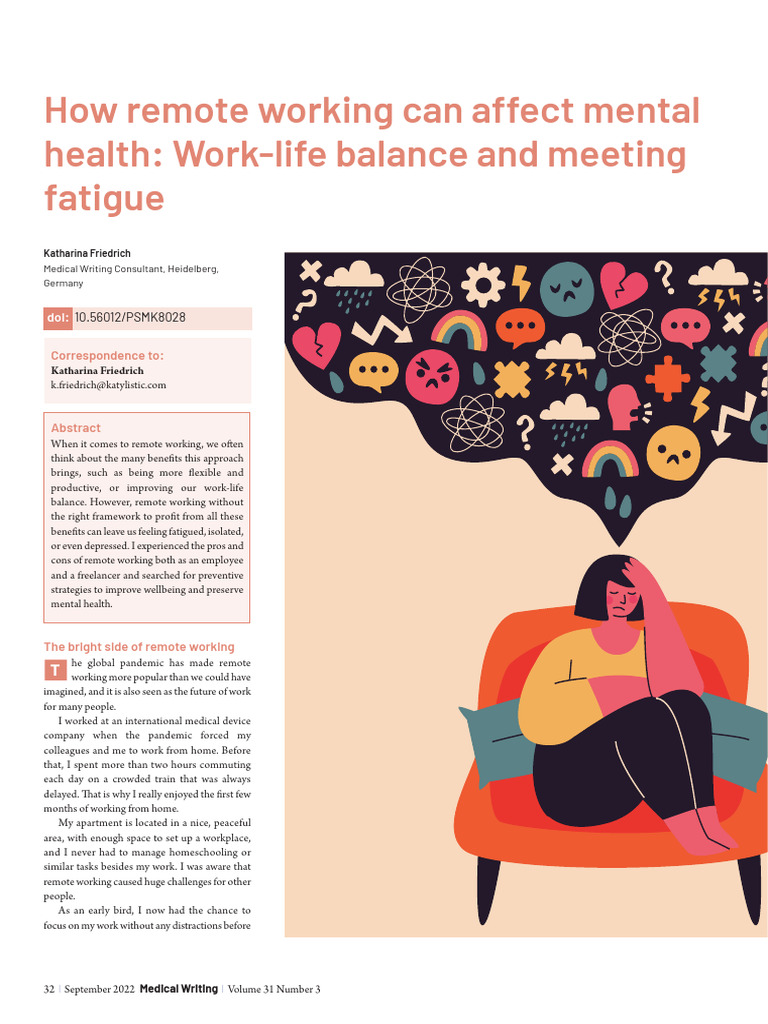 How remote working can affect mental health: Work-life balance and meeting fatigue

Katharina Friedrich
Medical Writing Consultant, Heidelberg, Germany

doi: 10.56012/PSMK8028

Correspondence to:
Katharina Friedrich
k.friedrich@katylistic.com

Abstract
When it comes to remote working, we often think about the many benefits this approach brings, such as being more flexible and productive, or improving our work-life balance. However, remote working without the right framework to profit from all these benefits can leave us feeling fatigued, isolated, or even depressed. I experienced the pros and cons of remote working both as an employee and a freelancer and searched for preventive strategies to improve wellbeing and preserve mental health.

The bright side of remote working
The global pandemic has made remote working more popular than we could have imagined, and it is also seen as the future of work for many people.

I worked at an international medical device company when the pandemic forced my colleagues and me to work from home. Before that, I spent more than two hours commuting each day on a crowded train that was always delayed. That is why I really enjoyed the first few months of working from home.

My apartment is located in a nice, peaceful area, with enough space to set up a workplace, and I never had to manage homeschooling or similar tasks besides my work. I was aware that remote working caused huge challenges for other people.

As an early bird, I now had the chance to focus on my work without any distractions before

32 | September 2022 Medical Writing | Volume 31 Number 3